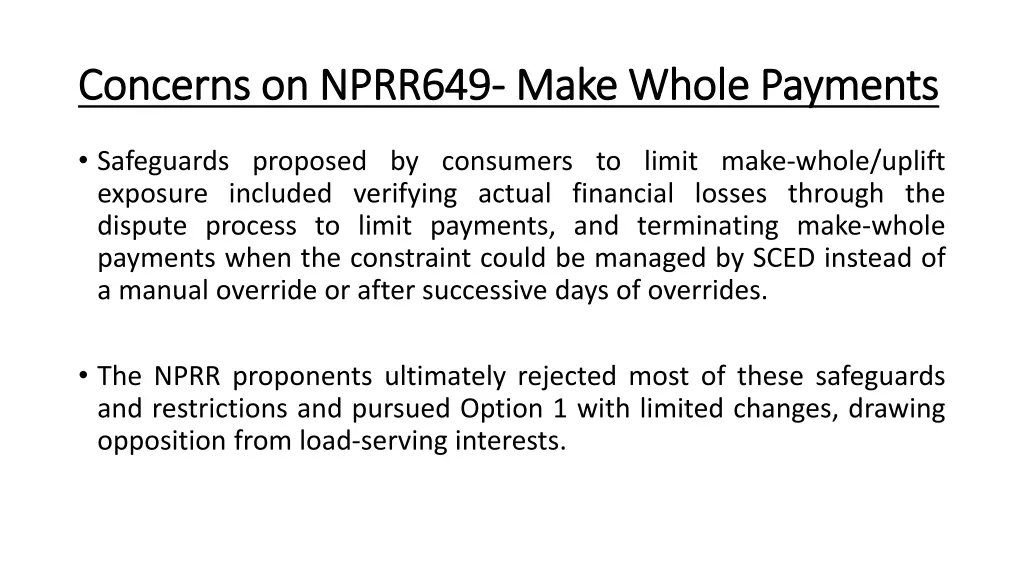 Concerns on NPRR649- Make Whole Payments

• Safeguards proposed by consumers to limit make-whole/uplift exposure included verifying actual financial losses through the dispute process to limit payments, and terminating make-whole payments when the constraint could be managed by SCED instead of a manual override or after successive days of overrides.

• The NPRR proponents ultimately rejected most of these safeguards and restrictions and pursued Option 1 with limited changes, drawing opposition from load-serving interests.